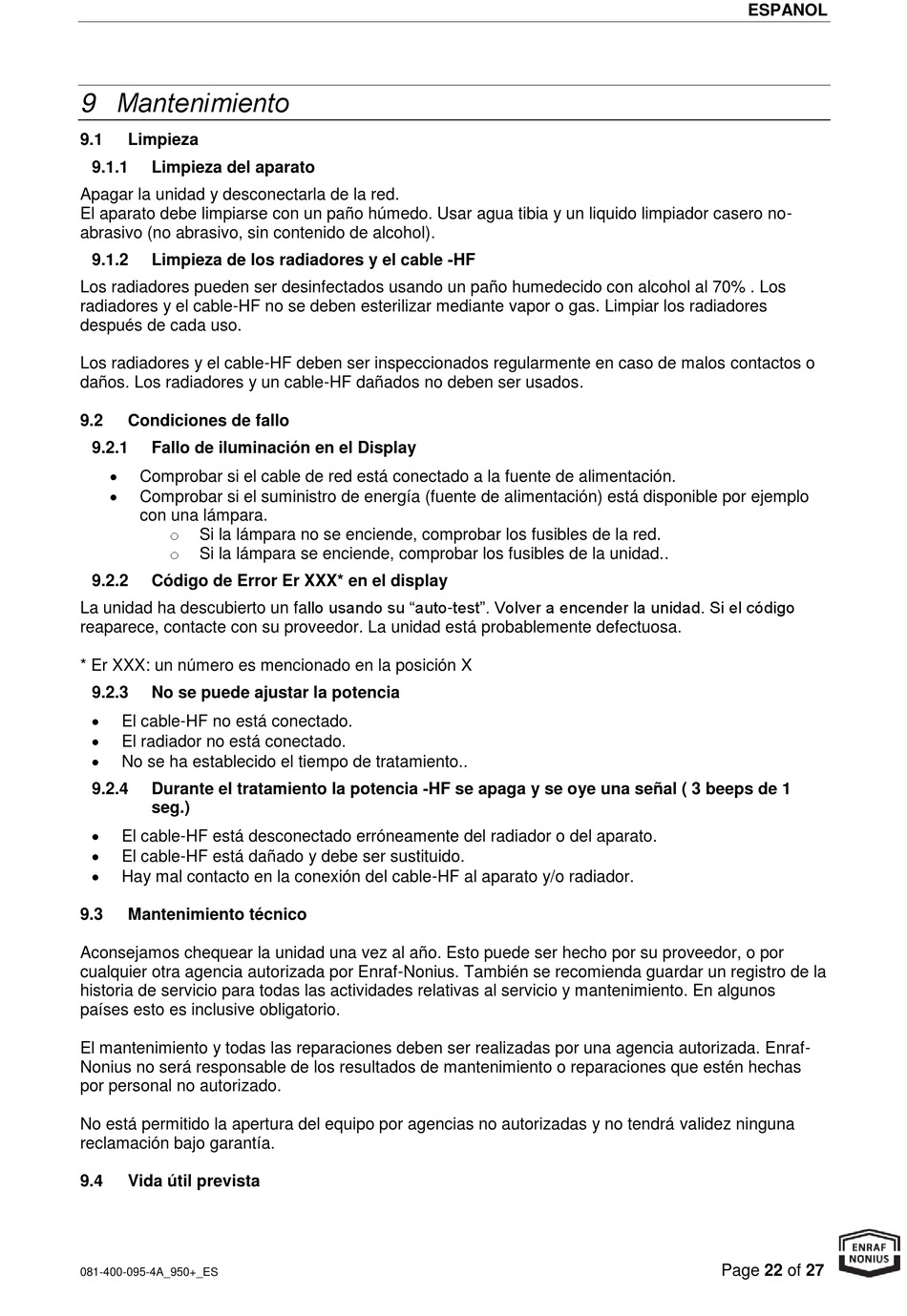 ESPANOL

9 Mantenimiento

9.1 Limpieza

9.1.1 Limpieza del aparato

Apagar la unidad y desconectarla de la red.
El aparato debe limpiarse con un paño húmedo. Usar agua tibia y un liquido limpiador casero no-abrasivo (no abrasivo, sin contenido de alcohol).

9.1.2 Limpieza de los radiadores y el cable -HF

Los radiadores pueden ser desinfectados usando un paño humedecido con alcohol al 70% . Los radiadores y el cable-HF no se deben esterilizar mediante vapor o gas. Limpiar los radiadores después de cada uso.

Los radiadores y el cable-HF deben ser inspeccionados regularmente en caso de malos contactos o daños. Los radiadores y un cable-HF dañados no deben ser usados.

9.2 Condiciones de fallo

9.2.1 Fallo de iluminación en el Display

• Comprobar si el cable de red está conectado a la fuente de alimentación.
• Comprobar si el suministro de energía (fuente de alimentación) está disponible por ejemplo con una lámpara.
o Si la lámpara no se enciende, comprobar los fusibles de la red.
o Si la lámpara se enciende, comprobar los fusibles de la unidad..

9.2.2 Código de Error Er XXX* en el display

La unidad ha descubierto un fallo usando su “auto-test”. Volver a encender la unidad. Si el código reaparece, contacte con su proveedor. La unidad está probablemente defectuosa.

* Er XXX: un número es mencionado en la posición X

9.2.3 No se puede ajustar la potencia

• El cable-HF no está conectado.
• El radiador no está conectado.
• No se ha establecido el tiempo de tratamiento..

9.2.4 Durante el tratamiento la potencia -HF se apaga y se oye una señal ( 3 beeps de 1 seg.)

• El cable-HF está desconectado erróneamente del radiador o del aparato.
• El cable-HF está dañado y debe ser sustituido.
• Hay mal contacto en la conexión del cable-HF al aparato y/o radiador.

9.3 Mantenimiento técnico

Aconsejamos chequear la unidad una vez al año. Esto puede ser hecho por su proveedor, o por cualquier otra agencia autorizada por Enraf-Nonius. También se recomienda guardar un registro de la historia de servicio para todas las actividades relativas al servicio y mantenimiento. En algunos países esto es inclusive obligatorio.

El mantenimiento y todas las reparaciones deben ser realizadas por una agencia autorizada. Enraf-Nonius no será responsable de los resultados de mantenimiento o reparaciones que estén hechas por personal no autorizado.

No está permitido la apertura del equipo por agencias no autorizadas y no tendrá validez ninguna reclamación bajo garantía.

9.4 Vida útil prevista

081-400-095-4A_950+_ES

Page 22 of 27

ENRAF NONIUS